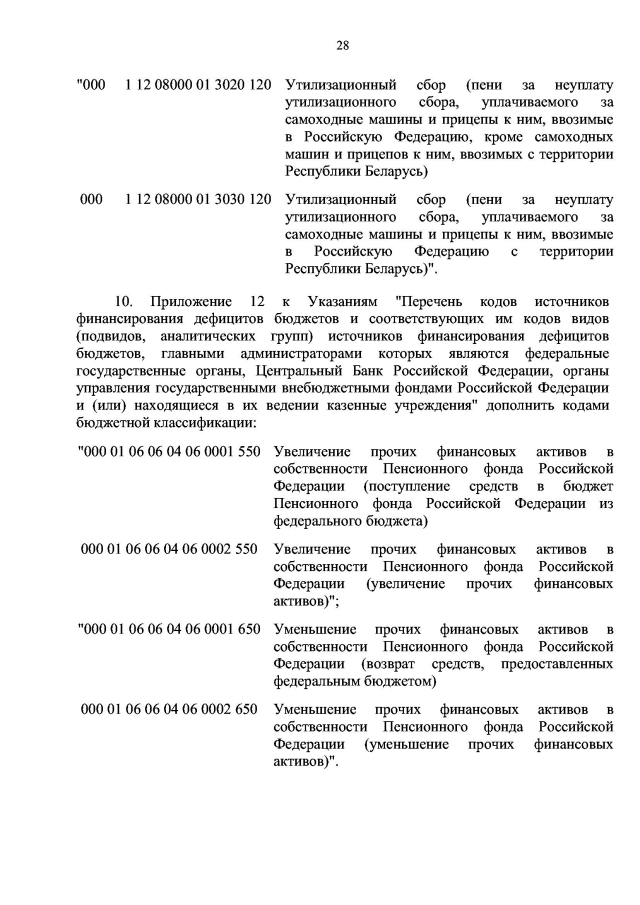 28

"000 1 12 08000 01 3020 120 Утилизационный сбор (пени за неуплату утилизационного сбора, уплачиваемого за самоходные машины и прицепы к ним, ввозимые в Российскую Федерацию, кроме самоходных машин и прицепов к ним, ввозимых с территории Республики Беларусь)

000 1 12 08000 01 3030 120 Утилизационный сбор (пени за неуплату утилизационного сбора, уплачиваемого за самоходные машины и прицепы к ним, ввозимые в Российскую Федерацию с территории Республики Беларусь)".

10. Приложение 12 к Указаниям "Перечень кодов источников финансирования дефицитов бюджетов и соответствующих им кодов видов (подвидов, аналитических групп) источников финансирования дефицитов бюджетов, главными администраторами которых являются федеральные государственные органы, Центральный Банк Российской Федерации, органы управления государственными внебюджетными фондами Российской Федерации и (или) находящиеся в их ведении казенные учреждения" дополнить кодами бюджетной классификации:

"000 01 06 06 04 06 0001 550 Увеличение прочих финансовых активов в собственности Пенсионного фонда Российской Федерации (поступление средств в бюджет Пенсионного фонда Российской Федерации из федерального бюджета)

000 01 06 06 04 06 0002 550 Увеличение прочих финансовых активов в собственности Пенсионного фонда Российской Федерации (увеличение прочих финансовых активов)";

"000 01 06 06 04 06 0001 650 Уменьшение прочих финансовых активов в собственности Пенсионного фонда Российской Федерации (возврат средств, предоставленных федеральным бюджетом)

000 01 06 06 04 06 0002 650 Уменьшение прочих финансовых активов в собственности Пенсионного фонда Российской Федерации (уменьшение прочих финансовых активов)".